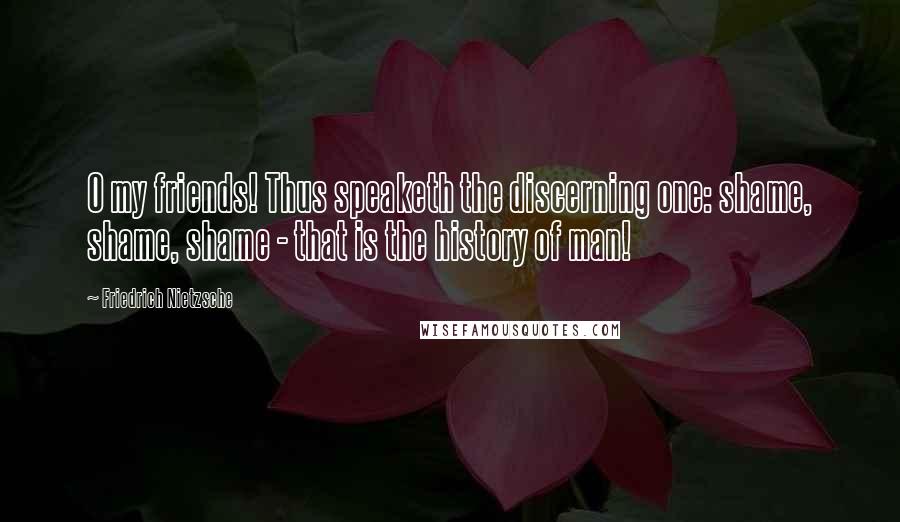 O my friends! Thus speaketh the discerning one: shame, shame, shame - that is the history of man!

~ Friedrich Nietzsche

WISEFAMOUSQUOTES.COM